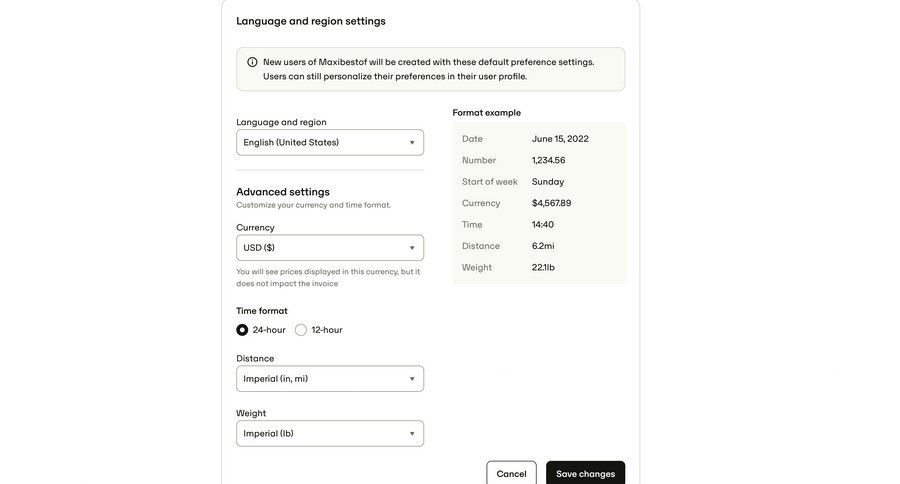 Language and region settings

New users of Maxibestof will be created with these default preference settings. Users can still personalize their preferences in their user profile.

Language and region

English (United States)

Advanced settings

Customize your currency and time format.

Currency

USD ($)

You will see prices displayed in this currency, but it does not impact the invoice

Time format

24-hour

12-hour

Distance

Imperial (in, mi)

Weight

Imperial (lb)

Format example

| Date | June 15, 2022 |
|---|---|
| Number | 1,234.56 |
| Start of week | Sunday |
| Currency | $4,567.89 |
| Time | 14:40 |
| Distance | 6.2mi |
| Weight | 22.1lb |

Cancel

Save changes